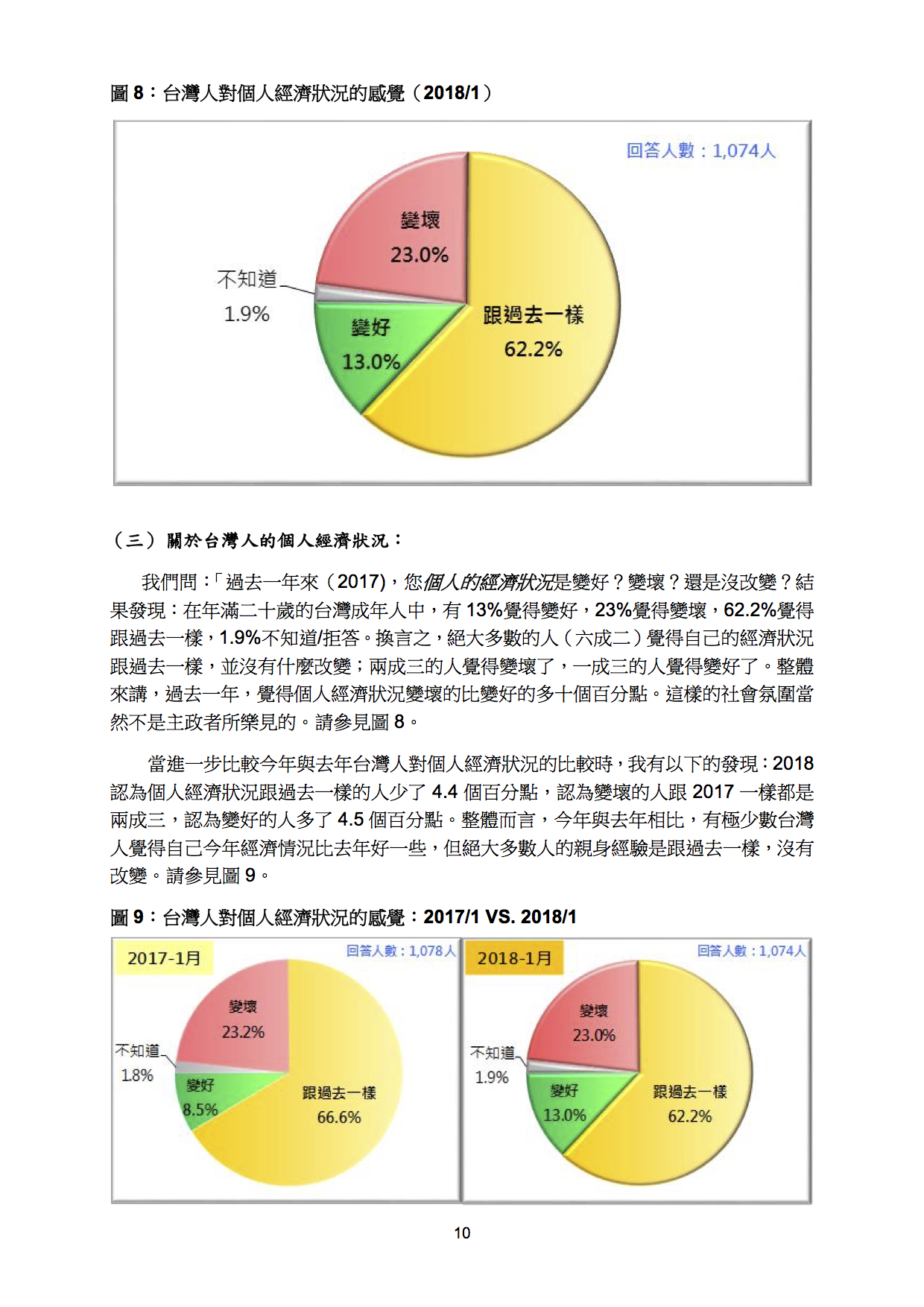 圖 8：台灣人對個人經濟狀況的感覺（2018/1）

回答人數：1,074人

變壞
23.0%

不知道
1.9%

變好
13.0%

跟過去一樣
62.2%

（三）關於台灣人的個人經濟狀況：

我們問：「過去一年來（2017)，您個人的經濟狀況是變好？變壞？還是沒改變？結果發現：在年滿二十歲的台灣成年人中，有 13%覺得變好，23%覺得變壞，62.2%覺得跟過去一樣，1.9%不知道/拒答。換言之，絕大多數的人（六成二）覺得自己的經濟狀況跟過去一樣，並沒有什麼改變；兩成三的人覺得變壞了，一成三的人覺得變好了。整體來講，過去一年，覺得個人經濟狀況變壞的比變好的多十個百分點。這樣的社會氛圍當然不是主政者所樂見的。請參見圖 8。

當進一步比較今年與去年台灣人對個人經濟狀況的比較時，我有以下的發現：2018 認為個人經濟狀況跟過去一樣的人少了 4.4 個百分點，認為變壞的人跟 2017 一樣都是兩成三，認為變好的人多了 4.5 個百分點。整體而言，今年與去年相比，有極少數台灣人覺得自己今年經濟情況比去年好一些，但絕大多數人的親身經驗是跟過去一樣，沒有改變。請參見圖 9。

圖 9：台灣人對個人經濟狀況的感覺：2017/1 VS. 2018/1

2017-1月

回答人數：1,078人

變壞
23.2%

不知道
1.8%

變好
8.5%

跟過去一樣
66.6%

2018-1月

回答人數：1,074人

變壞
23.0%

不知道
1.9%

變好
13.0%

跟過去一樣
62.2%

10